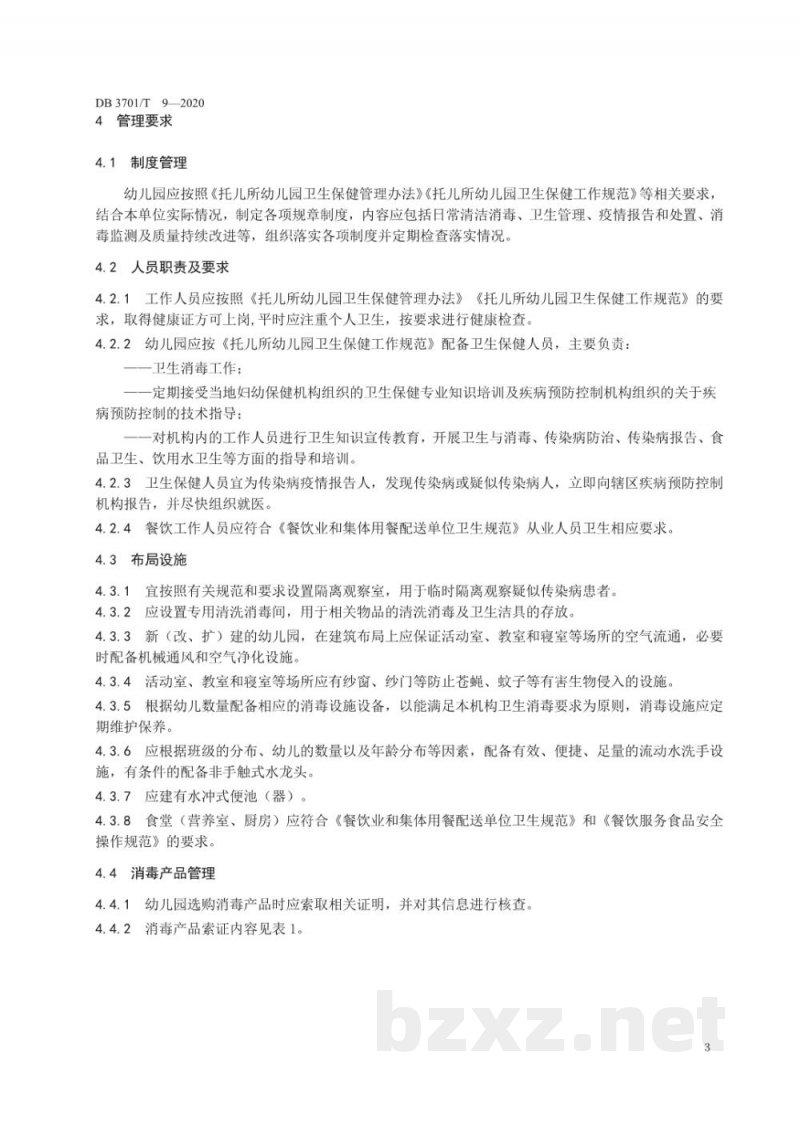 DB 3701/T 9—2020

4 管理要求

4.1 制度管理

幼儿园应按照《托儿所幼儿园卫生保健管理办法》《托儿所幼儿园卫生保健工作规范》等相关要求，结合本单位实际情况，制定各项规章制度，内容应包括日常清洁消毒、卫生管理、疫情报告和处置、消毒监测及质量持续改进等，组织落实各项制度并定期检查落实情况。

4.2 人员职责及要求

4.2.1 工作人员应按照《托儿所幼儿园卫生保健管理办法》《托儿所幼儿园卫生保健工作规范》的要求，取得健康证方可上岗，平时应注重个人卫生，按要求进行健康检查。

4.2.2 幼儿园应按《托儿所幼儿园卫生保健工作规范》配备卫生保健人员，主要负责：

——卫生消毒工作；

——定期接受当地妇幼保健机构组织的卫生保健专业知识培训及疾病预防控制机构组织的关于疾病预防控制的技术指导；

——对机构内的工作人员进行卫生知识宣传教育，开展卫生与消毒、传染病防治、传染病报告、食品卫生、饮用水卫生等方面的指导和培训。

4.2.3 卫生保健人员宜为传染病疫情报告人，发现传染病或疑似传染病人，立即向辖区疾病预防控制机构报告，并尽快组织就医。

4.2.4 餐饮工作人员应符合《餐饮业和集体用餐配送单位卫生规范》从业人员卫生相应要求。

4.3 布局设施

4.3.1 宜按照有关规范和要求设置隔离观察室，用于临时隔离观察疑似传染病患者。

4.3.2 应设置专用清洗消毒间，用于相关物品的清洗消毒及卫生洁具的存放。

4.3.3 新（改、扩）建的幼儿园，在建筑布局上应保证活动室、教室和寝室等场所的空气流通，必要时配备机械通风和空气净化设施。

4.3.4 活动室、教室和寝室等场所应有纱窗、纱门等防止苍蝇、蚊子等有害生物侵入的设施。

4.3.5 根据幼儿数量配备相应的消毒设施设备，以能满足本机构卫生消毒要求为原则，消毒设施应定期维护保养。

4.3.6 应根据班级的分布、幼儿的数量以及年龄分布等因素，配备有效、便捷、足量的流动水洗手设施，有条件的配备非手触式水龙头。

4.3.7 应建有水冲式便池（器）。

4.3.8 食堂（营养室、厨房）应符合《餐饮业和集体用餐配送单位卫生规范》和《餐饮服务食品安全操作规范》的要求。

4.4 消毒产品管理

4.4.1 幼儿园选购消毒产品时应索取相关证明，并对其信息进行核查。

4.4.2 消毒产品索证内容见表1。

3

bzxz.net